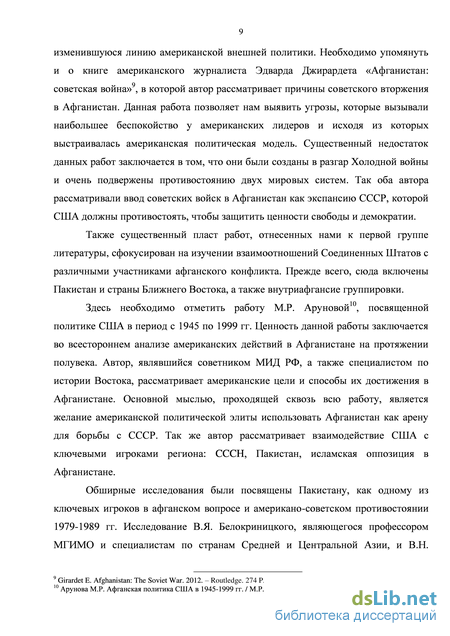 9

изменившуюся линию американской внешней политики. Необходимо упомянуть и о книге американского журналиста Эдварда Джирардета «Афганистан: советская война»$^{9}$, в которой автор рассматривает причины советского вторжения в Афганистан. Данная работа позволяет нам выявить угрозы, которые вызывали наибольшее беспокойство у американских лидеров и исходя из которых выстраивалась американская политическая модель. Существенный недостаток данных работ заключается в том, что они были созданы в разгар Холодной войны и очень подвержены противостоянию двух мировых систем. Так оба автора рассматривали ввод советских войск в Афганистан как экспансию СССР, которой США должны противостоять, чтобы защитить ценности свободы и демократии.

Также существенный пласт работ, отнесенных нами к первой группе литературы, сфокусирован на изучении взаимоотношений Соединенных Штатов с различными участниками афганского конфликта. Прежде всего, сюда включены Пакистан и страны Ближнего Востока, а также внутриафгансие группировки.

Здесь необходимо отметить работу М.Р. Аруновой$^{10}$, посвященной политике США в период с 1945 по 1999 гг. Ценность данной работы заключается во всестороннем анализе американских действий в Афганистане на протяжении полувека. Автор, являвшийся советником МИД РФ, а также специалистом по истории Востока, рассматривает американские цели и способы их достижения в Афганистане. Основной мыслью, проходящей сквозь всю работу, является желание американской политической элиты использовать Афганистан как арену для борьбы с СССР. Так же автор рассматривает взаимодействие США с ключевыми игроками региона: СССН, Пакистан, исламская оппозиция в Афганистане.

Обширные исследования были посвящены Пакистану, как одному из ключевых игроков в афганском вопросе и американо-советском противостоянии 1979-1989 гг. Исследование В.Я. Белокриницкого, являющегося профессором МГИМО и специалистам по странам Средней и Центральной Азии, и В.Н.

$^{9}$ Girardet E. Afghanistan: The Soviet War. 2012. – Routledge. 274 P.
$^{10}$ Арунова М.Р. Афганская политика США в 1945-1999 гг. / М.Р.

dsLib.net
библиотека диссертаций